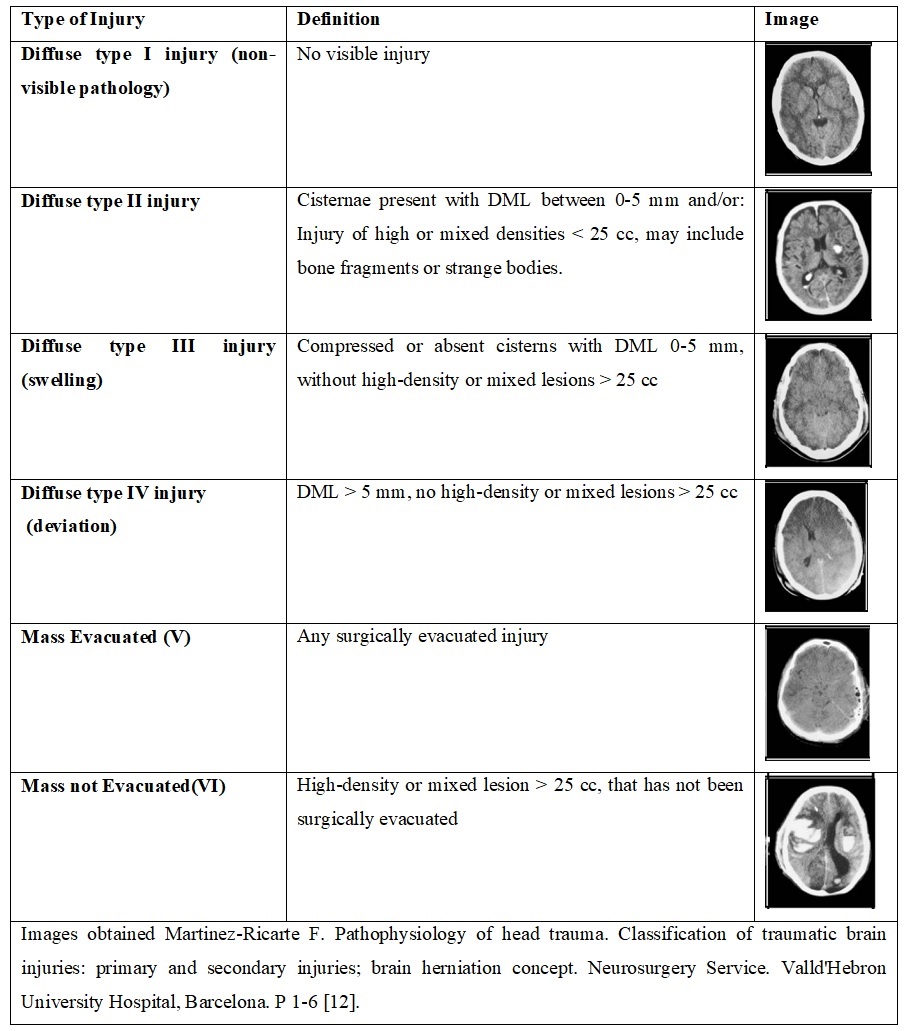 | Type of Injury | Definition | Image |
|---|---|---|
| Diffuse type I injury (non-visible pathology) | No visible injury | |
| Diffuse type II injury | Cisternae present with DML between 0-5 mm and/or: Injury of high or mixed densities < 25 cc, may include bone fragments or strange bodies. | |
| Diffuse type III injury (swelling) | Compressed or absent cisterns with DML 0-5 mm, without high-density or mixed lesions > 25 cc | |
| Diffuse type IV injury (deviation) | DML > 5 mm, no high-density or mixed lesions > 25 cc | |
| Mass Evacuated (V) | Any surgically evacuated injury | |
| Mass not Evacuated(VI) | High-density or mixed lesion > 25 cc, that has not been surgically evacuated | |

Images obtained Martinez-Ricarte F. Pathophysiology of head trauma. Classification of traumatic brain injuries: primary and secondary injuries; brain herniation concept. Neurosurgery Service. Valld'Hebron University Hospital, Barcelona. P 1-6 [12].